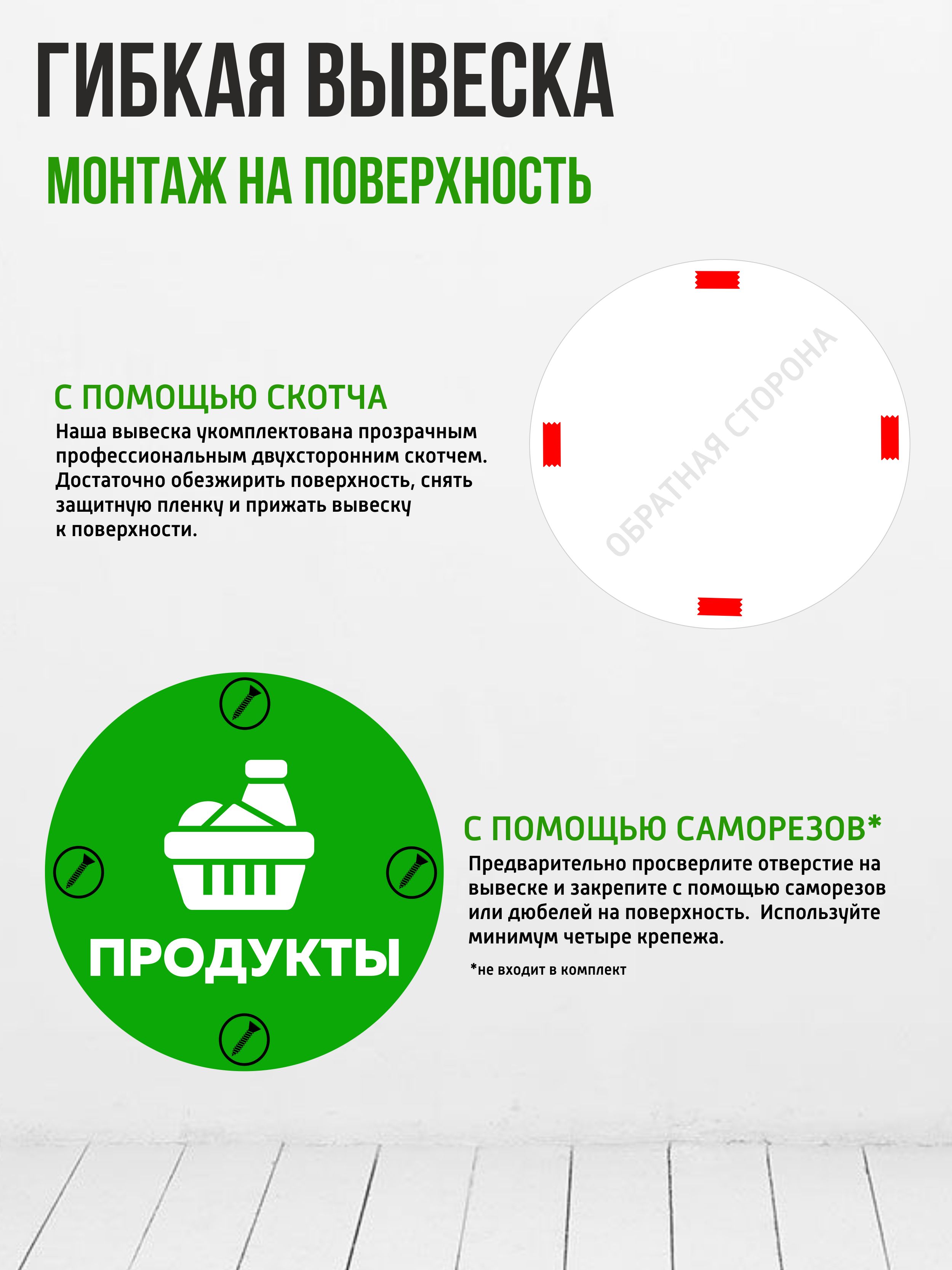 ГИБКАЯ ВЫВЕСКА

МОНТАЖ НА ПОВЕРХНОСТЬ

С ПОМОЩЬЮ СКОТЧА

Наша вывеска укомплектована прозрачным профессиональным двухсторонним скотчем. Достаточно обезжирить поверхность, снять защитную пленку и прижать вывеску к поверхности.

ОБРАТНАЯ СТОРОНА

ПРОДУКТЫ

С ПОМОЩЬЮ САМОРЕЗОВ*

Предварительно просверлите отверстие на вывеске и закрепите с помощью саморезов или дюбелей на поверхность. Используйте минимум четыре крепежа.

*не входит в комплект